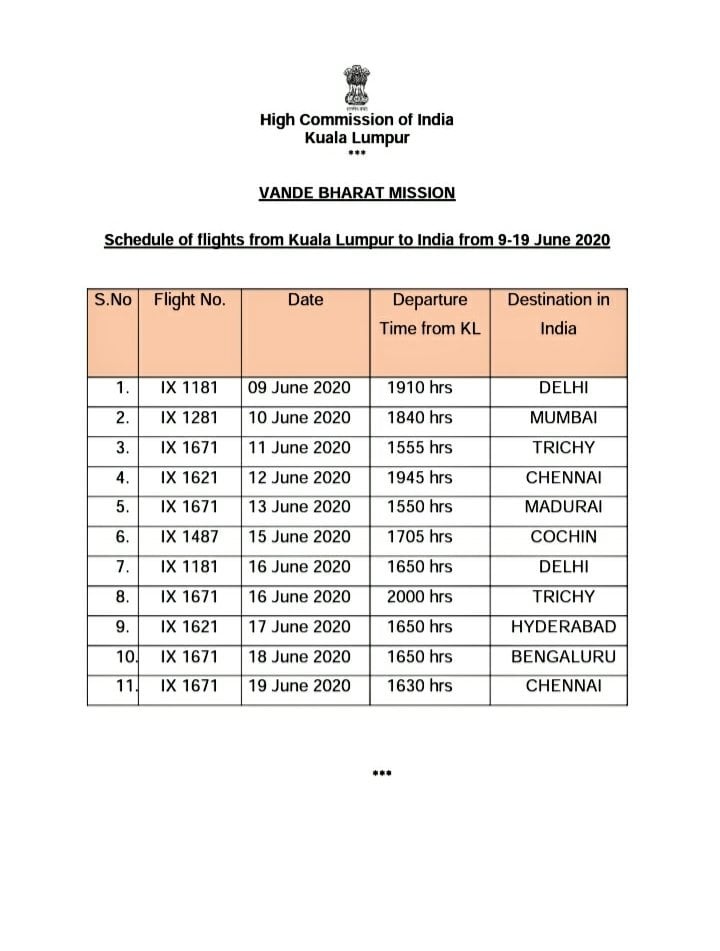 High Commission of India
Kuala Lumpur
***

VANDE BHARAT MISSION

Schedule of flights from Kuala Lumpur to India from 9-19 June 2020

| S.No | Flight No. | Date | Departure Time from KL | Destination in India |
|---|---|---|---|---|
| 1. | IX 1181 | 09 June 2020 | 1910 hrs | DELHI |
| 2. | IX 1281 | 10 June 2020 | 1840 hrs | MUMBAI |
| 3. | IX 1671 | 11 June 2020 | 1555 hrs | TRICHY |
| 4. | IX 1621 | 12 June 2020 | 1945 hrs | CHENNAI |
| 5. | IX 1671 | 13 June 2020 | 1550 hrs | MADURAI |
| 6. | IX 1487 | 15 June 2020 | 1705 hrs | COCHIN |
| 7. | IX 1181 | 16 June 2020 | 1650 hrs | DELHI |
| 8. | IX 1671 | 16 June 2020 | 2000 hrs | TRICHY |
| 9. | IX 1621 | 17 June 2020 | 1650 hrs | HYDERABAD |
| 10. | IX 1671 | 18 June 2020 | 1650 hrs | BENGALURU |
| 11. | IX 1671 | 19 June 2020 | 1630 hrs | CHENNAI |

***